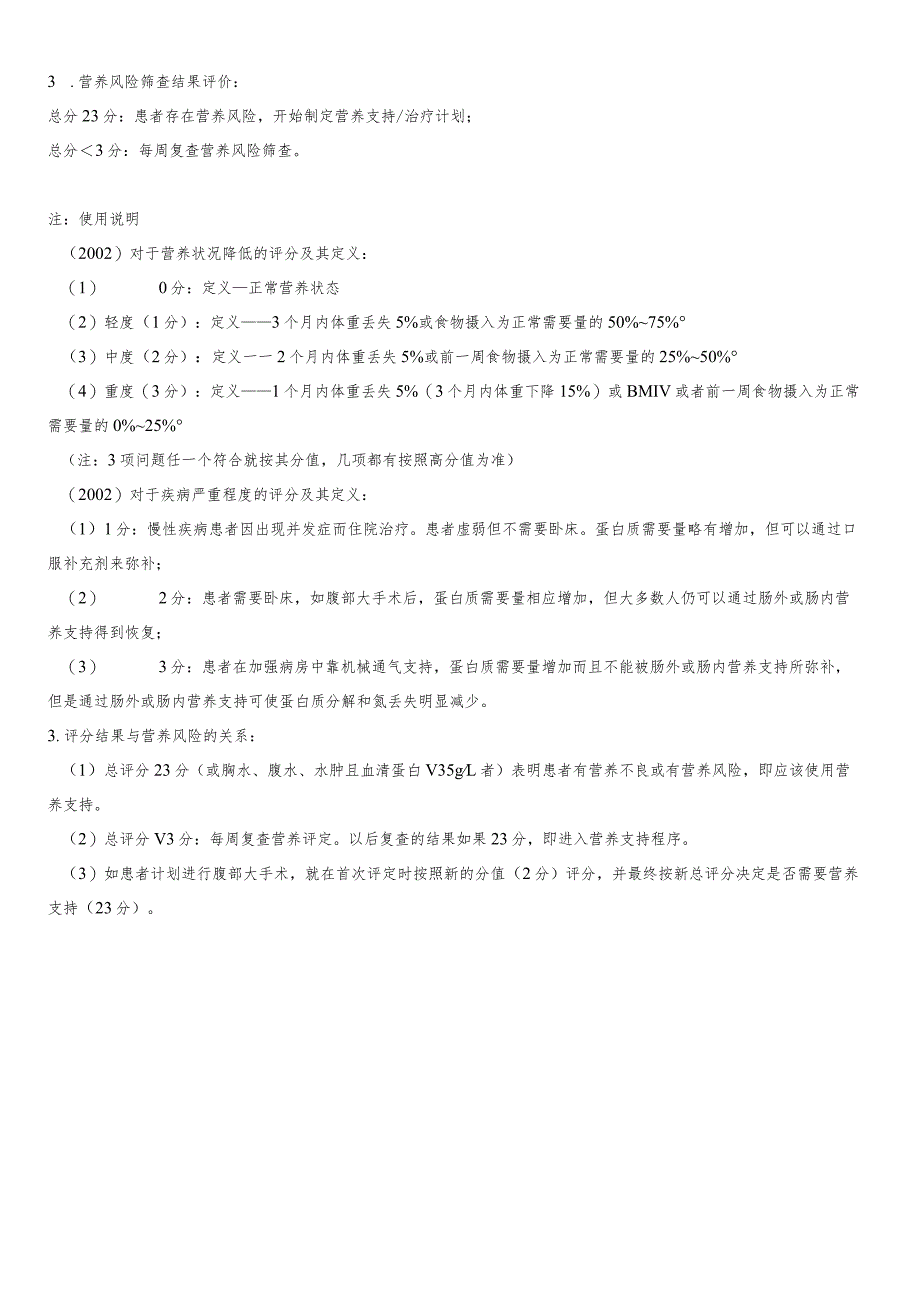 3 .营养风险筛查结果评价：

总分23分：患者存在营养风险，开始制定营养支持/治疗计划；

总分＜3分：每周复查营养风险筛查。

注：使用说明

（2002）对于营养状况降低的评分及其定义：

（1） 0分：定义—正常营养状态

（2）轻度（1分）：定义——3个月内体重丢失5%或食物摄入为正常需要量的50%~75%°

（3）中度（2分）：定义一一2个月内体重丢失5%或前一周食物摄入为正常需要量的25%~50%°

（4）重度（3分）：定义——1个月内体重丢失5%（3个月内体重下降15%）或BMIV或者前一周食物摄入为正常需要量的0%~25%°

（注：3项问题任一个符合就按其分值，几项都有按照高分值为准）

（2002）对于疾病严重程度的评分及其定义：

（1）1分：慢性疾病患者因出现并发症而住院治疗。患者虚弱但不需要卧床。蛋白质需要量略有增加，但可以通过口服补充剂来弥补；

（2） 2分：患者需要卧床，如腹部大手术后，蛋白质需要量相应增加，但大多数人仍可以通过肠外或肠内营养支持得到恢复；

（3） 3分：患者在加强病房中靠机械通气支持，蛋白质需要量增加而且不能被肠外或肠内营养支持所弥补，但是通过肠外或肠内营养支持可使蛋白质分解和氮丢失明显减少。

3.评分结果与营养风险的关系：

（1）总评分23分（或胸水、腹水、水肿且血清蛋白V35g/L者）表明患者有营养不良或有营养风险，即应该使用营养支持。

（2）总评分V3分：每周复查营养评定。以后复查的结果如果23分，即进入营养支持程序。

（3）如患者计划进行腹部大手术，就在首次评定时按照新的分值（2分）评分，并最终按新总评分决定是否需要营养支持（23分）。